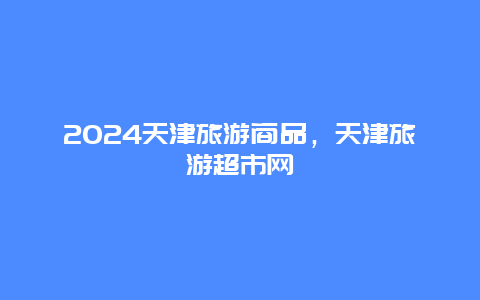 2024天津旅游商品，天津旅游超市网